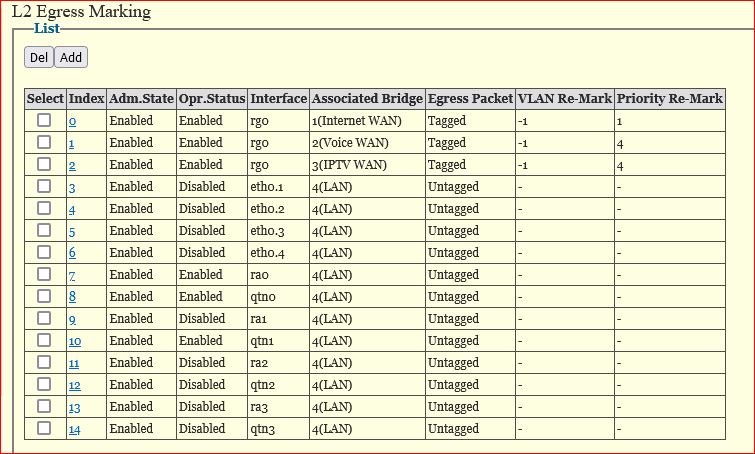 L2 Egress Marking

List

Del Add

| Select | Index | Adm.State | Opr.Status | Interface | Associated Bridge | Egress Packet | VLAN Re-Mark | Priority Re-Mark |
|---|---|---|---|---|---|---|---|---|
| | 0 | Enabled | Enabled | rg0 | 1(Internet WAN) | Tagged | -1 | 1 |
| | 1 | Enabled | Enabled | rg0 | 2(Voice WAN) | Tagged | -1 | 4 |
| | 2 | Enabled | Enabled | rg0 | 3(IPTV WAN) | Tagged | -1 | 4 |
| | 3 | Enabled | Disabled | eth0.1 | 4(LAN) | Untagged | - | - |
| | 4 | Enabled | Disabled | eth0.2 | 4(LAN) | Untagged | - | - |
| | 5 | Enabled | Disabled | eth0.3 | 4(LAN) | Untagged | - | - |
| | 6 | Enabled | Disabled | eth0.4 | 4(LAN) | Untagged | - | - |
| | 7 | Enabled | Enabled | ra0 | 4(LAN) | Untagged | - | - |
| | 8 | Enabled | Enabled | qtn0 | 4(LAN) | Untagged | - | - |
| | 9 | Enabled | Disabled | ra1 | 4(LAN) | Untagged | - | - |
| | 10 | Enabled | Enabled | qtn1 | 4(LAN) | Untagged | - | - |
| | 11 | Enabled | Disabled | ra2 | 4(LAN) | Untagged | - | - |
| | 12 | Enabled | Disabled | qtn2 | 4(LAN) | Untagged | - | - |
| | 13 | Enabled | Disabled | ra3 | 4(LAN) | Untagged | - | - |
| | 14 | Enabled | Disabled | qtn3 | 4(LAN) | Untagged | - | - |